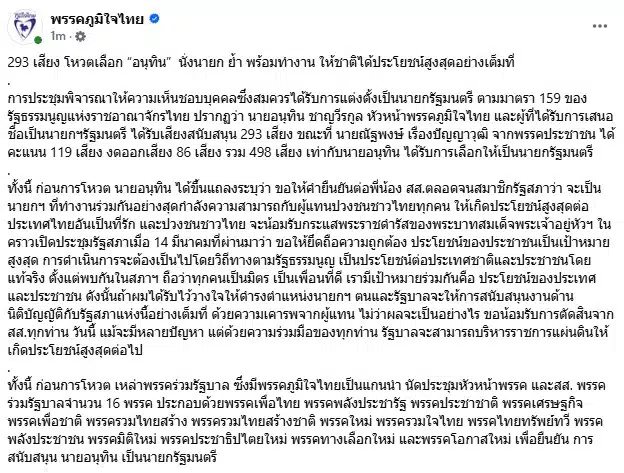 พรรคภูมิใจไทย
1m ·

293 เสียง โหวตเลือก “อนุทิน” นั่งนายก ย้ำ พร้อมทำงาน ให้ชาติได้ประโยชน์สูงสุดอย่างเต็มที่
.
การประชุมพิจารณาให้ความเห็นชอบบุคคลซึ่งสมควรได้รับการแต่งตั้งเป็นนายกรัฐมนตรี ตามมาตรา 159 ของรัฐธรรมนูญแห่งราชอาณาจักรไทย ปรากฏว่า นายอนุทิน ชาญวีรกูล หัวหน้าพรรคภูมิใจไทย และผู้ที่ได้รับการเสนอชื่อเป็นนายกฯรัฐมนตรี ได้รับเสียงสนับสนุน 293 เสียง ขณะที่ นายณัฐพงษ์ เรืองปัญญาวุฒิ จากพรรคประชาชน ได้คะแนน 119 เสียง งดออกเสียง 86 เสียง รวม 498 เสียง เท่ากับนายอนุทิน ได้รับการเลือกให้เป็นนายกรัฐมนตรี
.
ทั้งนี้ ก่อนการโหวต นายอนุทิน ได้ขึ้นแถลงระบุว่า ขอให้คำยืนยันต่อพี่น้อง สส.ตลอดจนสมาชิกรัฐสภาว่า จะเป็นนายกฯ ที่ทำงานร่วมกันอย่างสุดกำลังความสามารถกับผู้แทนปวงชนชาวไทยทุกคน ให้เกิดประโยชน์สูงสุดต่อประเทศไทยอันเป็นที่รัก และปวงชนชาวไทย จะน้อมรับกระแสพระราชดำรัสของพระบาทสมเด็จพระเจ้าอยู่หัวฯ ในคราวเปิดประชุมรัฐสภาเมื่อ 14 มีนาคมที่ผ่านมาว่า ขอให้ยึดถือความถูกต้อง ประโยชน์ของประชาชนเป็นเป้าหมายสูงสุด การดำเนินการจะต้องเป็นไปโดยวิถีทางตามรัฐธรรมนูญ เป็นประโยชน์ต่อประเทศชาติและประชาชนโดยแท้จริง ตั้งแต่พบกันในสภาฯ ถือว่าทุกคนเป็นมิตร เป็นเพื่อนที่ดี เรามีเป้าหมายร่วมกันคือ ประโยชน์ของประเทศและประชาชน ดังนั้นถ้าผมได้รับไว้วางใจให้ดำรงตำแหน่งนายกฯ ตนและรัฐบาลจะให้การสนับสนุนงานด้านนิติบัญญัติกับรัฐสภาแห่งนี้อย่างเต็มที่ ด้วยความเคารพจากผู้แทน ไม่ว่าผลจะเป็นอย่างไร ขอน้อมรับการตัดสินจาก สส.ทุกท่าน วันนี้ แม้จะมีหลายปัญหา แต่ด้วยความร่วมมือของทุกท่าน รัฐบาลจะสามารถบริหารราชการแผ่นดินให้เกิดประโยชน์สูงสุดต่อไป
.
ทั้งนี้ ก่อนการโหวต เหล่าพรรคร่วมรัฐบาล ซึ่งมีพรรคภูมิใจไทยเป็นแกนนำ นัดประชุมหัวหน้าพรรค และสส. พรรคร่วมรัฐบาลจำนวน 16 พรรค ประกอบด้วยพรรคเพื่อไทย พรรคพลังประชารัฐ พรรคประชาชาติ พรรคเศรษฐกิจ พรรคเพื่อชาติ พรรครวมไทยสร้าง พรรครวมไทยสร้างชาติ พรรคใหม่ พรรครวมใจไทย พรรคไทยทรัพย์ทวี พรรคพลังประชาชน พรรคมิติใหม่ พรรคประชาธิปไตยใหม่ พรรคทางเลือกใหม่ และพรรคโอกาสใหม่ เพื่อยืนยัน การสนับสนุน นายอนุทิน เป็นนายกรัฐมนตรี